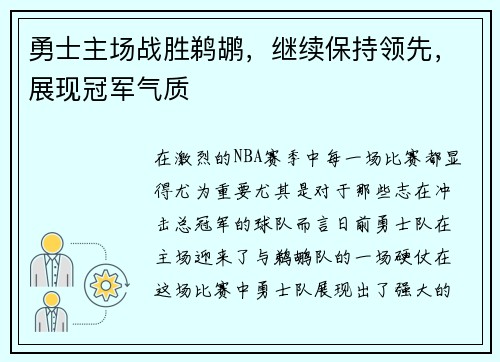 勇士主场战胜鹈鹕，继续保持领先，展现冠军气质

在激烈的NBA赛季中每一场比赛都显得尤为重要尤其是对于那些志在冲击总冠军的球队而言日前勇士队在主场迎来了与鹈鹕队的一场硬仗在这场比赛中勇士队展现出了强大的